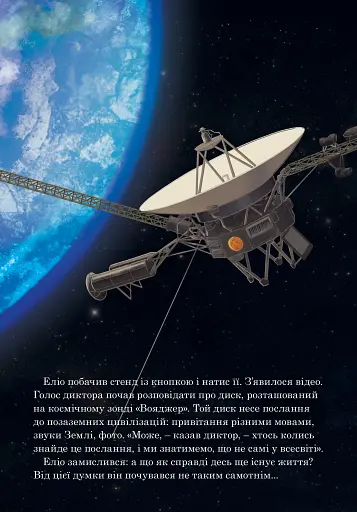 Еліо побачив стенд із кнопкою і натис її. З'явилося відео. Голос диктора почав розповідати про диск, розташований на космічному зонді «Вояджер». Той диск несе послання до позаземних цивілізацій: привітання різними мовами, звуки Землі, фото. «Може, – казав диктор, – хтось колись знайде це послання, і ми знатимемо, що не самі у всесвіті».

Еліо замислився: а що як справді десь ще існує життя? Від цієї думки він почувався не таким самотнім...